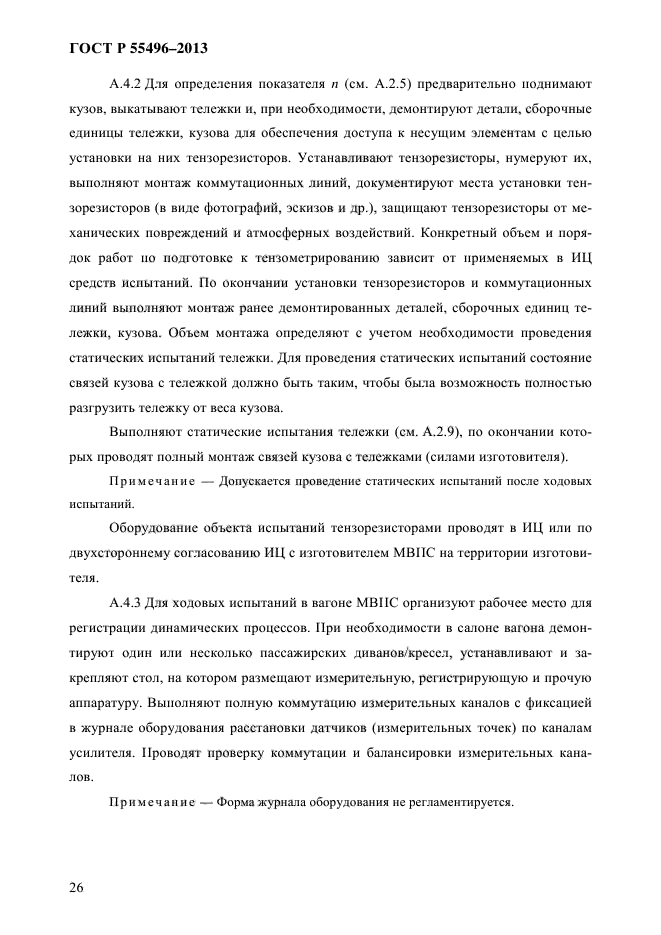 ГОСТ Р 55496–2013

А.4.2 Для определения показателя $n$ (см. А.2.5) предварительно поднимают кузов, выкатывают тележки и, при необходимости, демонтируют детали, сборочные единицы тележки, кузова для обеспечения доступа к несущим элементам с целью установки на них тензорезисторов. Устанавливают тензорезисторы, нумеруют их, выполняют монтаж коммутационных линий, документируют места установки тензорезисторов (в виде фотографий, эскизов и др.), защищают тензорезисторы от механических повреждений и атмосферных воздействий. Конкретный объем и порядок работ по подготовке к тензометрированию зависит от применяемых в ИЦ средств испытаний. По окончании установки тензорезисторов и коммутационных линий выполняют монтаж ранее демонтированных деталей, сборочных единиц тележки, кузова. Объем монтажа определяют с учетом необходимости проведения статических испытаний тележки. Для проведения статических испытаний состояние связей кузова с тележкой должно быть таким, чтобы была возможность полностью разгрузить тележку от веса кузова.

Выполняют статические испытания тележки (см. А.2.9), по окончании которых проводят полный монтаж связей кузова с тележками (силами изготовителя).

Примечание — Допускается проведение статических испытаний после ходовых испытаний.

Оборудование объекта испытаний тензорезисторами проводят в ИЦ или по двухстороннему согласованию ИЦ с изготовителем МВПС на территории изготовителя.

А.4.3 Для ходовых испытаний в вагоне МВПС организуют рабочее место для регистрации динамических процессов. При необходимости в салоне вагона демонтируют один или несколько пассажирских диванов/кресел, устанавливают и закрепляют стол, на котором размещают измерительную, регистрирующую и прочую аппаратуру. Выполняют полную коммутацию измерительных каналов с фиксацией в журнале оборудования расстановки датчиков (измерительных точек) по каналам усилителя. Проводят проверку коммутации и балансировки измерительных каналов.

Примечание — Форма журнала оборудования не регламентируется.

26